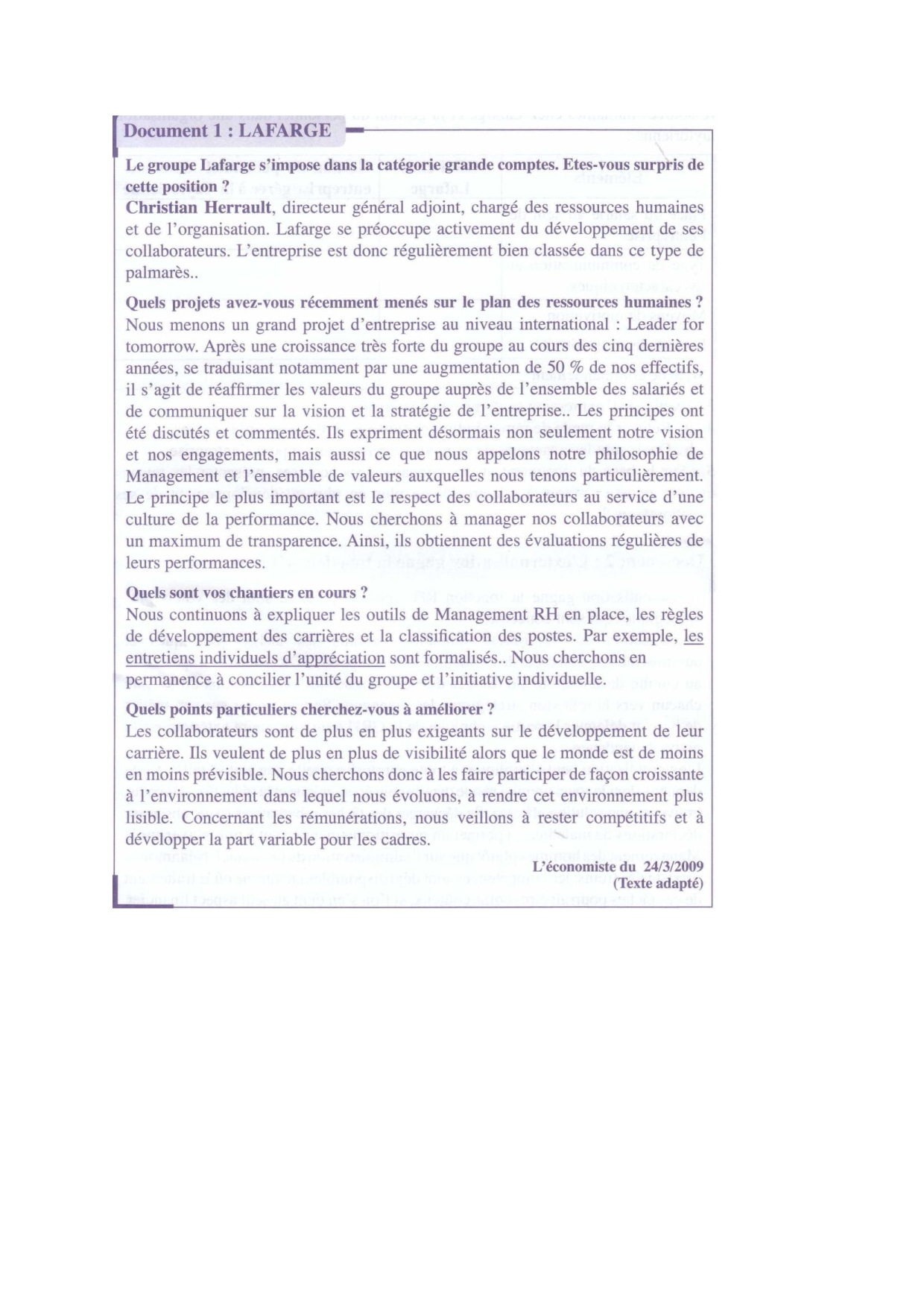 Document 1 : LAFARGE

Le groupe Lafarge s'impose dans la catégorie grande comptes. Etes-vous surpris de cette position ?
Christian Herrault, directeur général adjoint, chargé des ressources humaines et de l'organisation. Lafarge se préoccupe activement du développement de ses collaborateurs. L'entreprise est donc régulièrement bien classée dans ce type de palmarès..

Quels projets avez-vous récemment menés sur le plan des ressources humaines ?
Nous menons un grand projet d'entreprise au niveau international : Leader for tomorrow. Après une croissance très forte du groupe au cours des cinq dernières années, se traduisant notamment par une augmentation de 50 % de nos effectifs, il s'agit de réaffirmer les valeurs du groupe auprès de l'ensemble des salariés et de communiquer sur la vision et la stratégie de l'entreprise.. Les principes ont été discutés et commentés. Ils expriment désormais non seulement notre vision et nos engagements, mais aussi ce que nous appelons notre philosophie de Management et l'ensemble de valeurs auxquelles nous tenons particulièrement. Le principe le plus important est le respect des collaborateurs au service d'une culture de la performance. Nous cherchons à manager nos collaborateurs avec un maximum de transparence. Ainsi, ils obtiennent des évaluations régulières de leurs performances.

Quels sont vos chantiers en cours ?
Nous continuons à expliquer les outils de Management RH en place, les règles de développement des carrières et la classification des postes. Par exemple, les entretiens individuels d'appréciation sont formalisés.. Nous cherchons en permanence à concilier l'unité du groupe et l'initiative individuelle.

Quels points particuliers cherchez-vous à améliorer ?
Les collaborateurs sont de plus en plus exigeants sur le développement de leur carrière. Ils veulent de plus en plus de visibilité alors que le monde est de moins en moins prévisible. Nous cherchons donc à les faire participer de façon croissante à l'environnement dans lequel nous évoluons, à rendre cet environnement plus lisible. Concernant les rémunérations, nous veillons à rester compétitifs et à développer la part variable pour les cadres.

L'économiste du 24/3/2009
(Texte adapté)